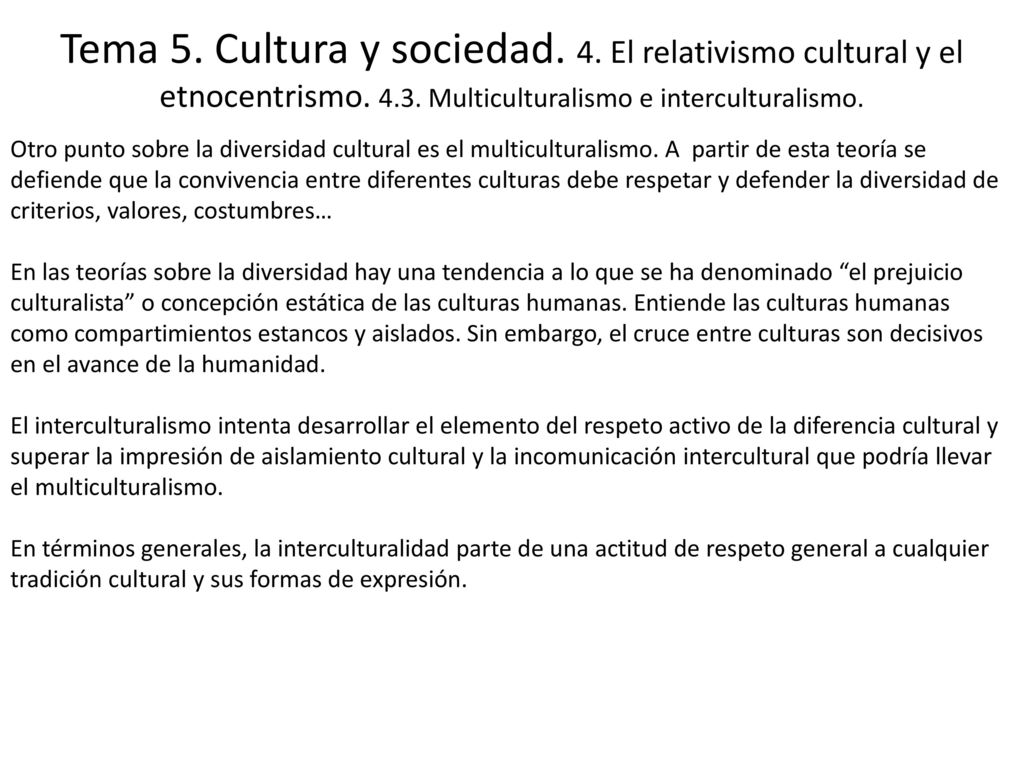 Tema 5. Cultura y sociedad. 4. El relativismo cultural y el etnocentrismo. 4.3. Multiculturalismo e interculturalismo.

Otro punto sobre la diversidad cultural es el multiculturalismo. A partir de esta teoría se defiende que la convivencia entre diferentes culturas debe respetar y defender la diversidad de criterios, valores, costumbres…

En las teorías sobre la diversidad hay una tendencia a lo que se ha denominado “el prejuicio culturalista” o concepción estática de las culturas humanas. Entiende las culturas humanas como compartimientos estancos y aislados. Sin embargo, el cruce entre culturas son decisivos en el avance de la humanidad.

El interculturalismo intenta desarrollar el elemento del respeto activo de la diferencia cultural y superar la impresión de aislamiento cultural y la incomunicación intercultural que podría llevar el multiculturalismo.

En términos generales, la interculturalidad parte de una actitud de respeto general a cualquier tradición cultural y sus formas de expresión.